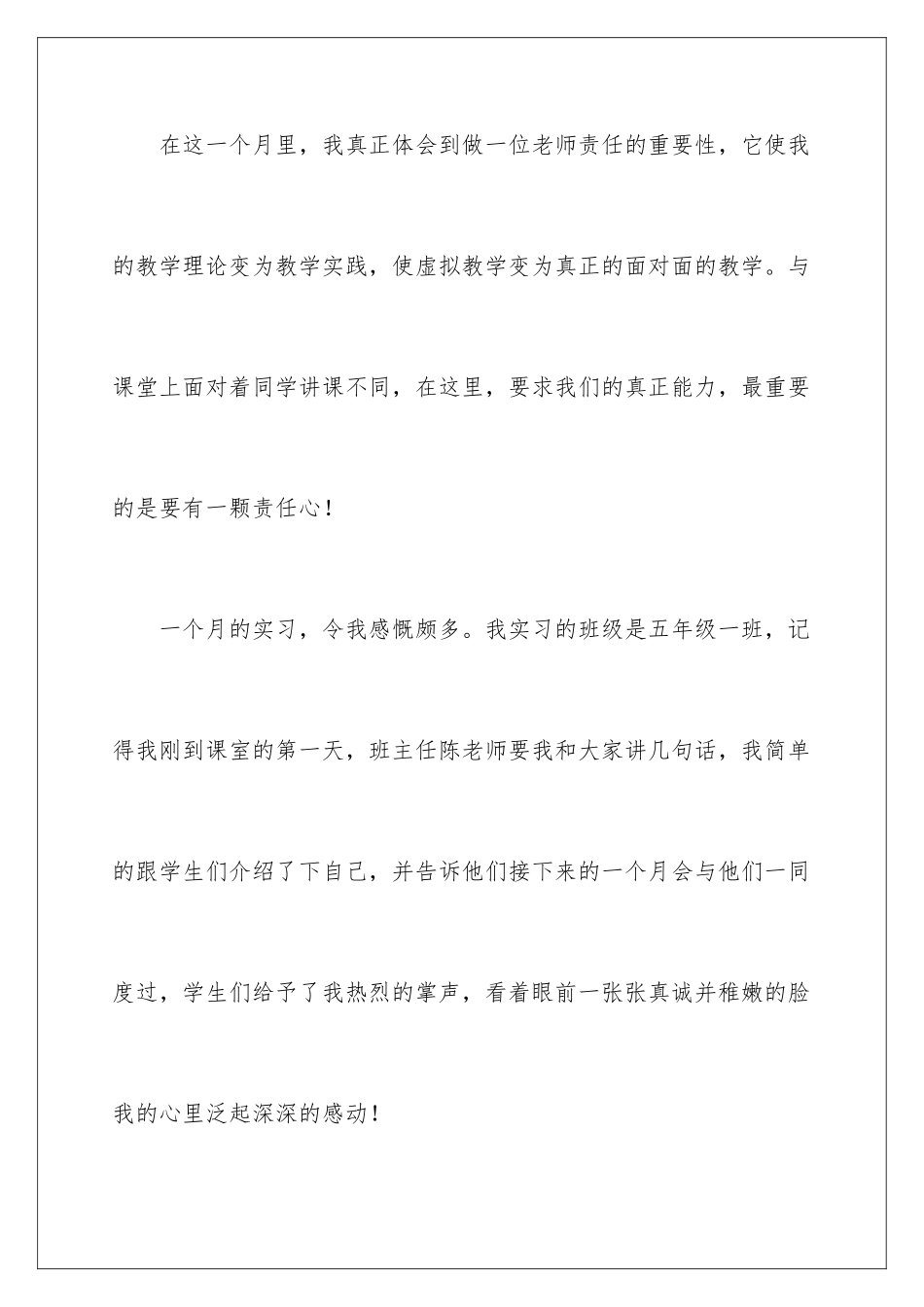 在这一个月里，我真正体会到做一位老师责任的重要性，它使我的教学理论变为教学实践，使虚拟教学变为真正的面对面的教学。与课堂上面对着同学讲课不同，在这里，要求我们的真正能力，最重要的是要有一颗责任心！

一个月的实习，令我感慨颇多。我实习的班级是五年级一班，记得我刚到课室的第一天，班主任陈老师要我和大家讲几句话，我简单的跟学生们介绍了下自己，并告诉他们接下来的一个月会与他们一同度过，学生们给予了我热烈的掌声，看着眼前一张张真诚并稚嫩的脸我的心里泛起深深的感动！